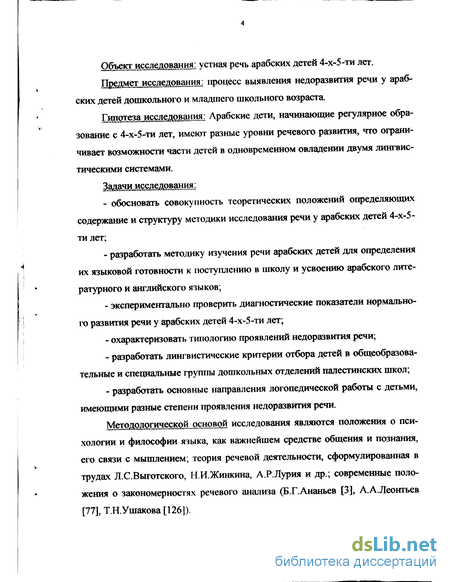 4

Объект исследования: устная речь арабских детей 4-х-5-ти лет.

Предмет исследования: процесс выявления недоразвития речи у арабских детей дошкольного и младшего школьного возраста.

Гипотеза исследования: Арабские дети, начинающие регулярное образование с 4-х-5-ти лет, имеют разные уровни речевого развития, что ограничивает возможности части детей в одновременном овладении двумя лингвистическими системами.

Задачи исследования:

- обосновать совокупность теоретических положений определяющих содержание и структуру методики исследования речи у арабских детей 4-х-5-ти лет;

- разработать методику изучения речи арабских детей для определения их языковой готовности к поступлению в школу и усвоению арабского литературного и английского языков;

- экспериментально проверить диагностические показатели нормального развития речи у арабских детей 4-х-5-ти лет;

- охарактеризовать типологию проявлений недоразвития речи;

- разработать лингвистические критерии отбора детей в общеобразовательные и специальные группы дошкольных отделений палестинских школ;

- разработать основные направления логопедической работы с детьми, имеющими разные степени проявления недоразвития речи.

Методологической основой исследования являются положения о психологии и философии языка, как важнейшем средстве общения и познания, его связи с мышлением; теория речевой деятельности, сформулированная в трудах Л.С.Выготского, Н.И.Жинкина, А.Р.Лурия и др.; современные положения о закономерностях речевого анализа (Б.Г.Ананьев [3], А.А.Леонтьев [77], Т.Н.Ушакова [126]).

dsLib.net
библиотека диссертаций